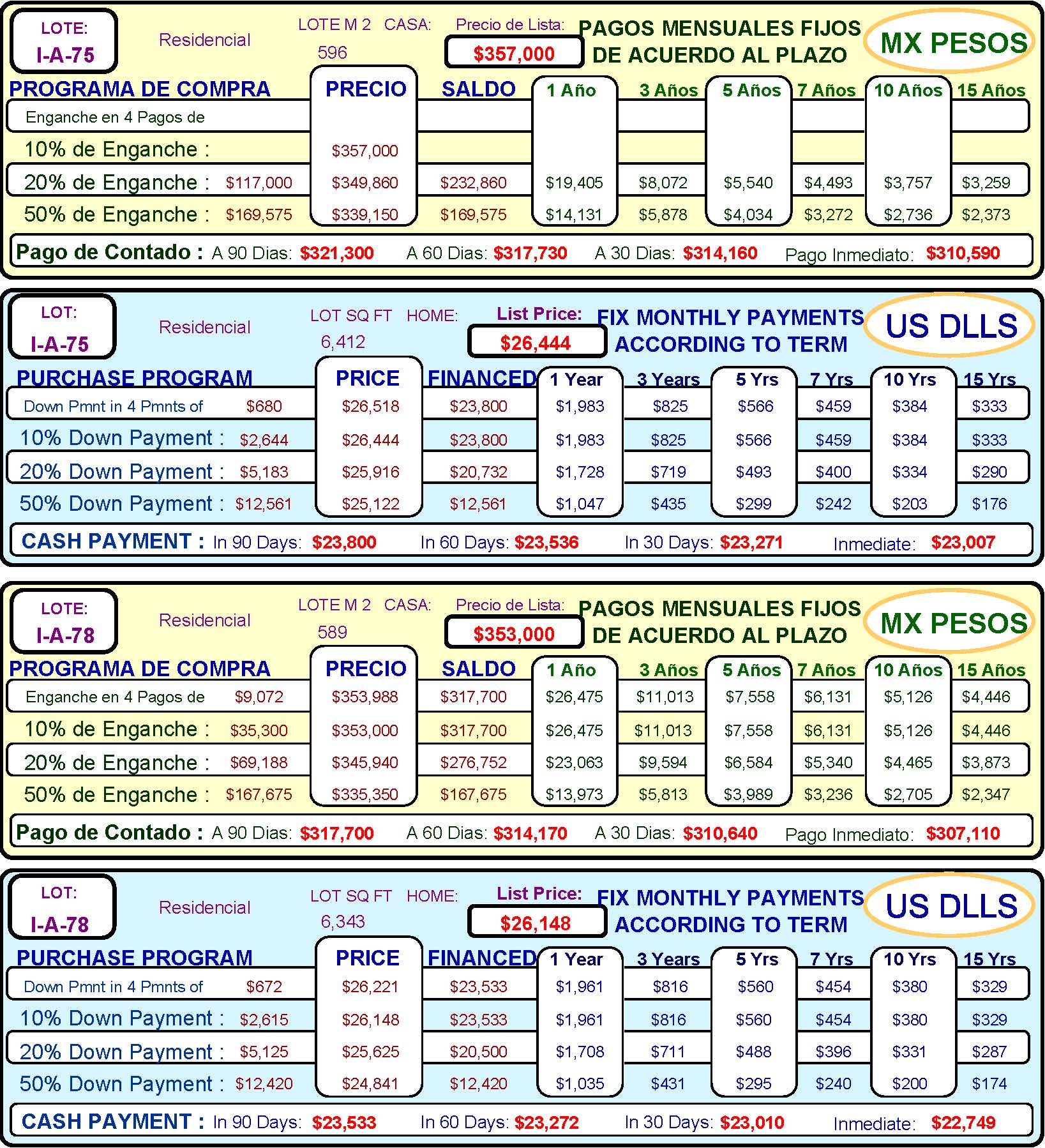 LOTE:
I-A-75

Residencial

LOTE M 2 CASA:
596

Precio de Lista:
$357,000

PAGOS MENSUALES FIJOS DE ACUERDO AL PLAZO

MX PESOS

| PROGRAMA DE COMPRA | | PRECIO | SALDO | 1 Año | 3 Años | 5 Años | 7 Años | 10 Años | 15 Años |
|---|---|---|---|---|---|---|---|---|---|
| Enganche en 4 Pagos de | | | | | | | | | |
| 10% de Enganche : | | $357,000 | | | | | | | |
| 20% de Enganche : | $117,000 | $349,860 | $232,860 | $19,405 | $8,072 | $5,540 | $4,493 | $3,757 | $3,259 |
| 50% de Enganche : | $169,575 | $339,150 | $169,575 | $14,131 | $5,878 | $4,034 | $3,272 | $2,736 | $2,373 |

Pago de Contado : A 90 Dias: $321,300 A 60 Dias: $317,730 A 30 Dias: $314,160 Pago Inmediato: $310,590

LOT:
I-A-75

Residencial

LOT SQ FT HOME:
6,412

List Price:
$26,444

FIX MONTHLY PAYMENTS ACCORDING TO TERM

US DLLS

| PURCHASE PROGRAM | | PRICE | FINANCED | 1 Year | 3 Years | 5 Yrs | 7 Yrs | 10 Yrs | 15 Yrs |
|---|---|---|---|---|---|---|---|---|---|
| Down Pmnt in 4 Pmnts of | $680 | $26,518 | $23,800 | $1,983 | $825 | $566 | $459 | $384 | $333 |
| 10% Down Payment : | $2,644 | $26,444 | $23,800 | $1,983 | $825 | $566 | $459 | $384 | $333 |
| 20% Down Payment : | $5,183 | $25,916 | $20,732 | $1,728 | $719 | $493 | $400 | $334 | $290 |
| 50% Down Payment : | $12,561 | $25,122 | $12,561 | $1,047 | $435 | $299 | $242 | $203 | $176 |

CASH PAYMENT : In 90 Days: $23,800 In 60 Days: $23,536 In 30 Days: $23,271 Inmediate: $23,007

LOTE:
I-A-78

Residencial

LOTE M 2 CASA:
589

Precio de Lista:
$353,000

PAGOS MENSUALES FIJOS DE ACUERDO AL PLAZO

MX PESOS

| PROGRAMA DE COMPRA | | PRECIO | SALDO | 1 Año | 3 Años | 5 Años | 7 Años | 10 Años | 15 Años |
|---|---|---|---|---|---|---|---|---|---|
| Enganche en 4 Pagos de | $9,072 | $353,988 | $317,700 | $26,475 | $11,013 | $7,558 | $6,131 | $5,126 | $4,446 |
| 10% de Enganche : | $35,300 | $353,000 | $317,700 | $26,475 | $11,013 | $7,558 | $6,131 | $5,126 | $4,446 |
| 20% de Enganche : | $69,188 | $345,940 | $276,752 | $23,063 | $9,594 | $6,584 | $5,340 | $4,465 | $3,873 |
| 50% de Enganche : | $167,675 | $335,350 | $167,675 | $13,973 | $5,813 | $3,989 | $3,236 | $2,705 | $2,347 |

Pago de Contado : A 90 Dias: $317,700 A 60 Dias: $314,170 A 30 Dias: $310,640 Pago Inmediato: $307,110

LOT:
I-A-78

Residencial

LOT SQ FT HOME:
6,343

List Price:
$26,148

FIX MONTHLY PAYMENTS ACCORDING TO TERM

US DLLS

| PURCHASE PROGRAM | | PRICE | FINANCED | 1 Year | 3 Years | 5 Yrs | 7 Yrs | 10 Yrs | 15 Yrs |
|---|---|---|---|---|---|---|---|---|---|
| Down Pmnt in 4 Pmnts of | $672 | $26,221 | $23,533 | $1,961 | $816 | $560 | $454 | $380 | $329 |
| 10% Down Payment : | $2,615 | $26,148 | $23,533 | $1,961 | $816 | $560 | $454 | $380 | $329 |
| 20% Down Payment : | $5,125 | $25,625 | $20,500 | $1,708 | $711 | $488 | $396 | $331 | $287 |
| 50% Down Payment : | $12,420 | $24,841 | $12,420 | $1,035 | $431 | $295 | $240 | $200 | $174 |

CASH PAYMENT : In 90 Days: $23,533 In 60 Days: $23,272 In 30 Days: $23,010 Inmediate: $22,749